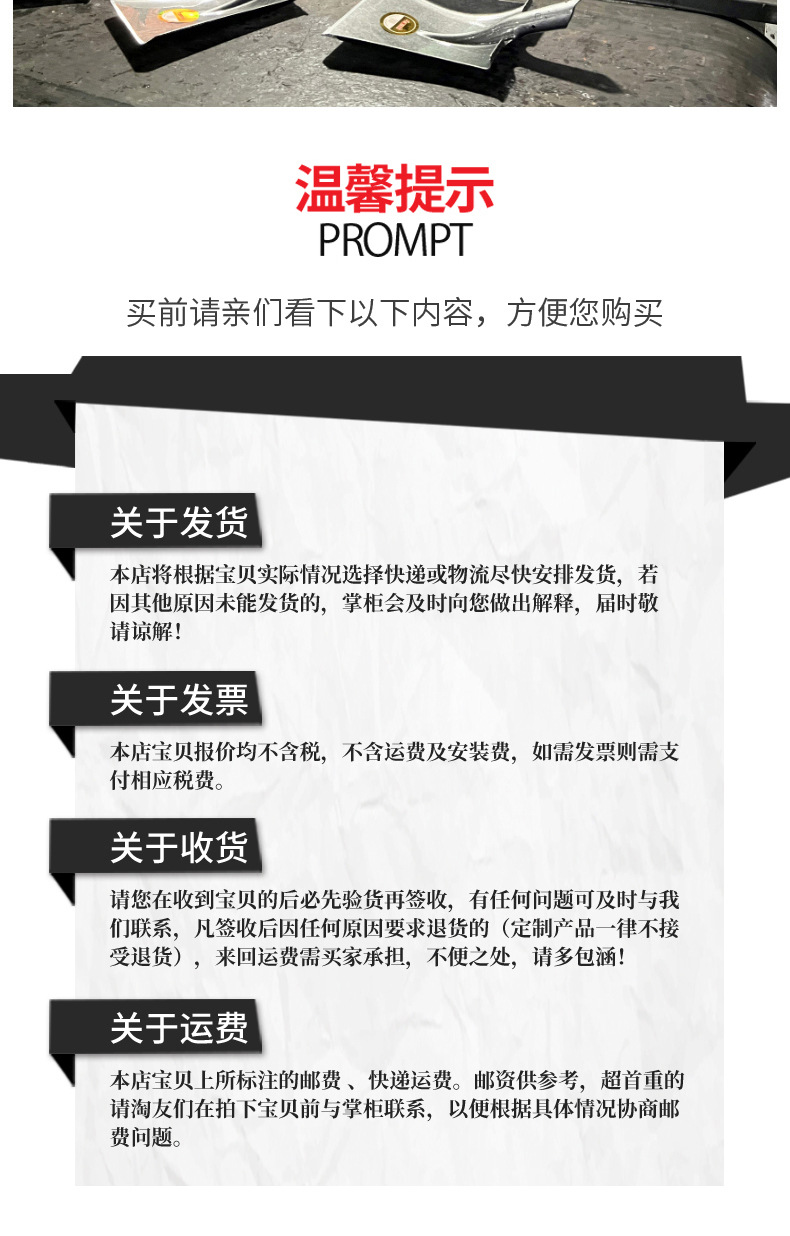 温馨提示
PROMPT

买前请亲们看下以下内容，方便您购买

关于发货

本店将根据宝贝实际情况选择快递或物流尽快安排发货，若因其他原因未能发货的，掌柜会及时向您做出解释，届时敬请谅解！

关于发票

本店宝贝报价均不含税，不含运费及安装费，如需发票则需支付相应税费。

关于收货

请您在收到宝贝的后必先验货再签收，有任何问题可及时与我们联系，凡签收后因任何原因要求退货的（定制产品一律不接受退货），来回运费需买家承担，不便之处，请多包涵！

关于运费

本店宝贝上所标注的邮费 、快递运费。邮资供参考，超首重的请淘友们在拍下宝贝前与掌柜联系，以便根据具体情况协商邮费问题。